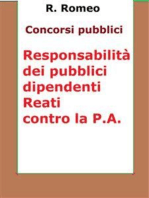 R. Romeo

Concorsi pubblici

Responsabilità dei pubblici dipendenti
Reati contro la P.A.